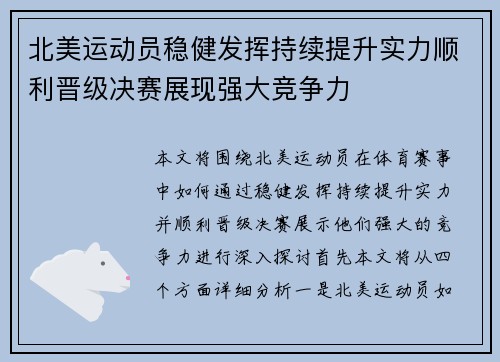 北美运动员稳健发挥持续提升实力顺利晋级决赛展现强大竞争力

本文将围绕北美运动员在体育赛事中如何通过稳健发挥持续提升实力并顺利晋级决赛展示他们强大的竞争力进行深入探讨首先本文将从四个方面详细分析一是北美运动员如